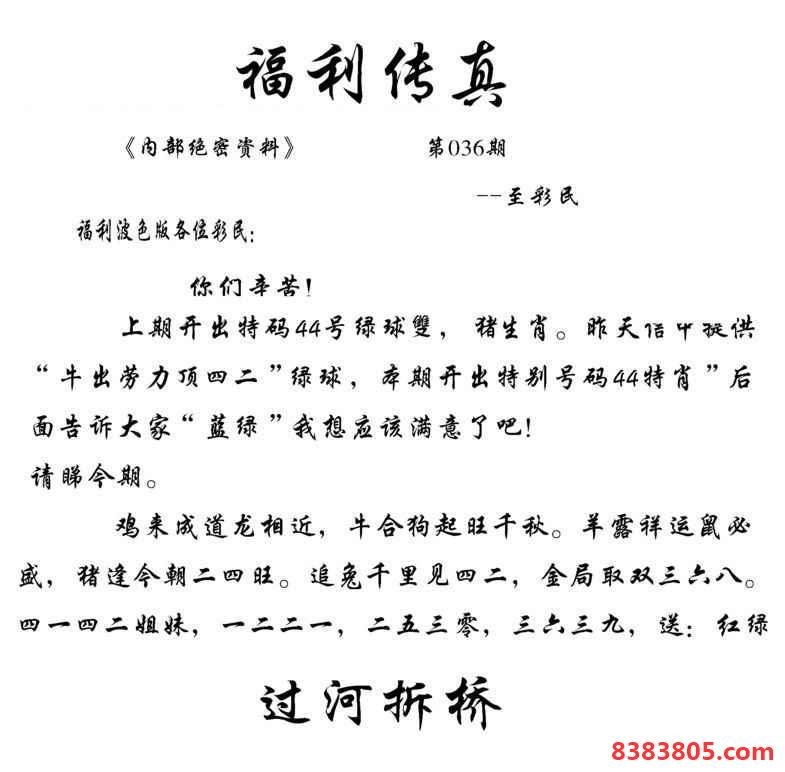 福利传真

《内部绝密资料》 第036期

--至彩民

福利波色版各位彩民:

你们辛苦!

上期开出特码44号绿球雙，猪生肖。昨天信中提供“牛出劳力顶四二”绿球，本期开出特别号码44特肖”后面告诉大家“蓝绿”我想应该满意了吧!

请睇今期。

鸡来成道龙相近，牛合狗起旺千秋。羊露祥运鼠必盛，猪逢今朝二四旺。追兔千里见四二，金局取双三六八。四一四二姐妹，一二二一，二五三零，三六三九，送:红绿

过河拆桥

8383805.com